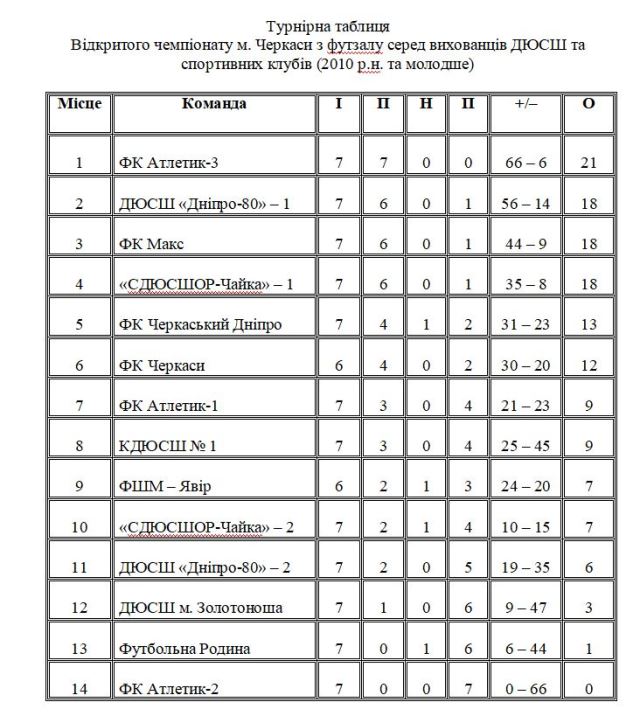 Турнірна таблиця
Відкритого чемпіонату м. Черкаси з футзалу серед вихованців ДЮСШ та спортивних клубів (2010 р.н. та молодше)

| Місце | Команда | І | П | Н | П | +/– | О |
|---|---|---|---|---|---|---|---|
| 1 | ФК Атлетик-3 | 7 | 7 | 0 | 0 | 66 – 6 | 21 |
| 2 | ДЮСШ «Дніпро-80» – 1 | 7 | 6 | 0 | 1 | 56 – 14 | 18 |
| 3 | ФК Макс | 7 | 6 | 0 | 1 | 44 – 9 | 18 |
| 4 | «СДЮСШОР-Чайка» – 1 | 7 | 6 | 0 | 1 | 35 – 8 | 18 |
| 5 | ФК Черкаський Дніпро | 7 | 4 | 1 | 2 | 31 – 23 | 13 |
| 6 | ФК Черкаси | 6 | 4 | 0 | 2 | 30 – 20 | 12 |
| 7 | ФК Атлетик-1 | 7 | 3 | 0 | 4 | 21 – 23 | 9 |
| 8 | КДЮСШ № 1 | 7 | 3 | 0 | 4 | 25 – 45 | 9 |
| 9 | ФШМ – Явір | 6 | 2 | 1 | 3 | 24 – 20 | 7 |
| 10 | «СДЮСШОР-Чайка» – 2 | 7 | 2 | 1 | 4 | 10 – 15 | 7 |
| 11 | ДЮСШ «Дніпро-80» – 2 | 7 | 2 | 0 | 5 | 19 – 35 | 6 |
| 12 | ДЮСШ м. Золотоноша | 7 | 1 | 0 | 6 | 9 – 47 | 3 |
| 13 | Футбольна Родина | 7 | 0 | 1 | 6 | 6 – 44 | 1 |
| 14 | ФК Атлетик-2 | 7 | 0 | 0 | 7 | 0 – 66 | 0 |